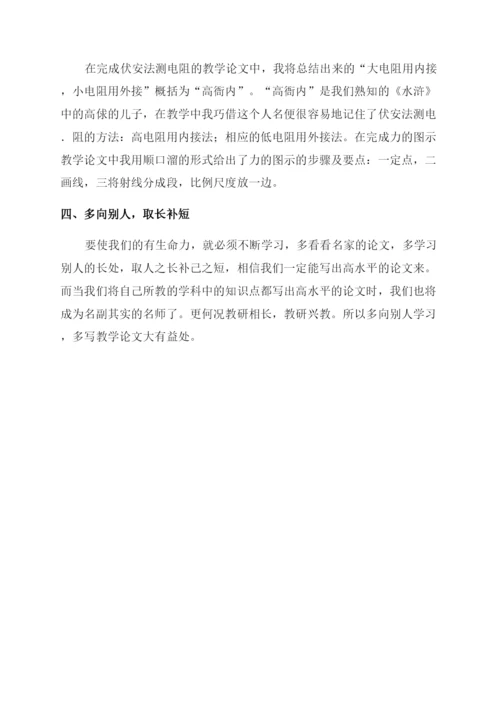 在完成伏安法测电阻的教学论文中，我将总结出来的“大电阻用内接，小电阻用外接”概括为“高衙内”。“高衙内”是我们熟知的《水浒》中的高俅的儿子，在教学中我巧借这个人名便很容易地记住了伏安法测电．阻的方法：高电阻用内接法；相应的低电阻用外接法。在完成力的图示教学论文中我用顺口溜的形式给出了力的图示的步骤及要点：一定点，二画线，三将射线分成段，比例尺度放一边。

四、多向别人，取长补短

要使我们的有生命力，就必须不断学习，多看看名家的论文，多学习别人的长处，取人之长补己之短，相信我们一定能写出高水平的论文来。而当我们将自己所教的学科中的知识点都写出高水平的论文时，我们也将成为名副其实的名师了。更何况教研相长，教研兴教。所以多向别人学习，多写教学论文大有益处。